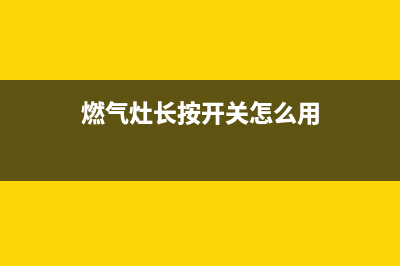 燃气灶长按开关怎么用